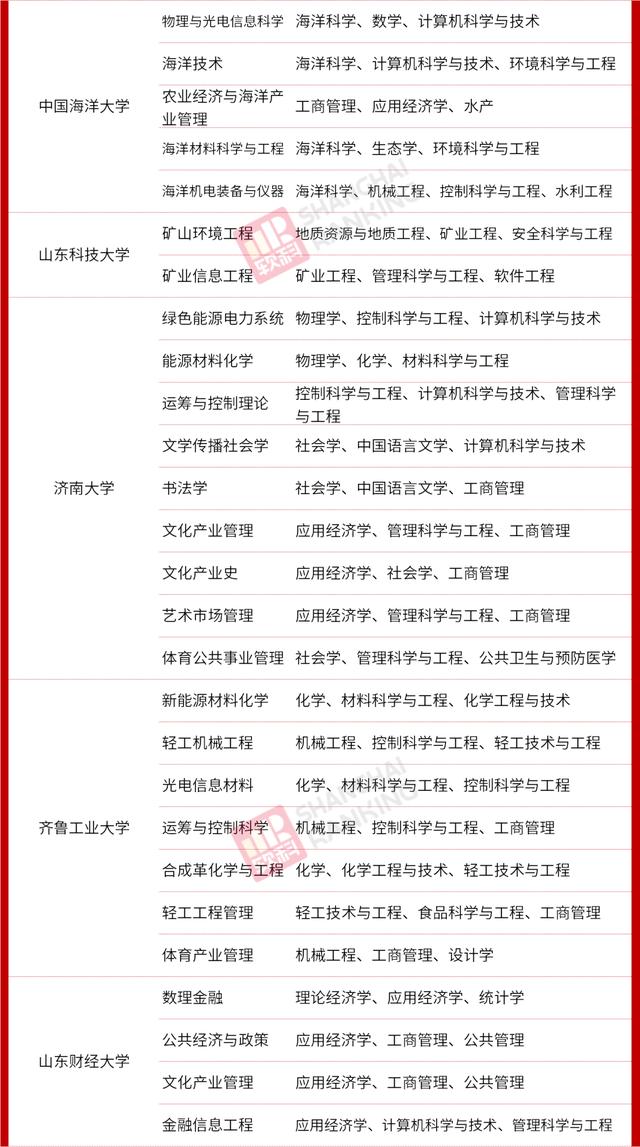 | | | |
|---|---|---|
| 中国海洋大学 | 物理与光电信息科学 | 海洋科学、数学、计算机科学与技术 |
| | 海洋技术 | 海洋科学、计算机科学与技术、环境科学与工程 |
| | 农业经济与海洋产业管理 | 工商管理、应用经济学、水产 |
| | 海洋材料科学与工程 | 海洋科学、生态学、环境科学与工程 |
| | 海洋机电装备与仪器 | 海洋科学、机械工程、控制科学与工程、水利工程 |
| 山东科技大学 | 矿山环境工程 | 地质资源与地质工程、矿业工程、安全科学与工程 |
| | 矿业信息工程 | 矿业工程、管理科学与工程、软件工程 |
| 济南大学 | 绿色能源电力系统 | 物理学、控制科学与工程、计算机科学与技术 |
| | 能源材料化学 | 物理学、化学、材料科学与工程 |
| | 运筹与控制理论 | 控制科学与工程、计算机科学与技术、管理科学与工程 |
| | 文学传播社会学 | 社会学、中国语言文学、计算机科学与技术 |
| | 书法学 | 社会学、中国语言文学、工商管理 |
| | 文化产业管理 | 应用经济学、管理科学与工程、工商管理 |
| | 文化产业史 | 应用经济学、社会学、工商管理 |
| | 艺术市场管理 | 应用经济学、管理科学与工程、工商管理 |
| | 体育公共事业管理 | 社会学、管理科学与工程、公共卫生与预防医学 |
| 齐鲁工业大学 | 新能源材料化学 | 化学、材料科学与工程、化学工程与技术 |
| | 轻工机械工程 | 机械工程、控制科学与工程、轻工技术与工程 |
| | 光电信息材料 | 化学、材料科学与工程、控制科学与工程 |
| | 运筹与控制科学 | 机械工程、控制科学与工程、工商管理 |
| | 合成革化学与工程 | 化学、化学工程与技术、轻工技术与工程 |
| | 轻工工程管理 | 轻工技术与工程、食品科学与工程、工商管理 |
| | 体育产业管理 | 机械工程、工商管理、设计学 |
| 山东财经大学 | 数理金融 | 理论经济学、应用经济学、统计学 |
| | 公共经济与政策 | 应用经济学、工商管理、公共管理 |
| | 文化产业管理 | 应用经济学、工商管理、公共管理 |
| | 金融信息工程 | 应用经济学、计算机科学与技术、管理科学与工程 |

软科 SHANGHAI RANKING
软科 SHANGHAI RANKING